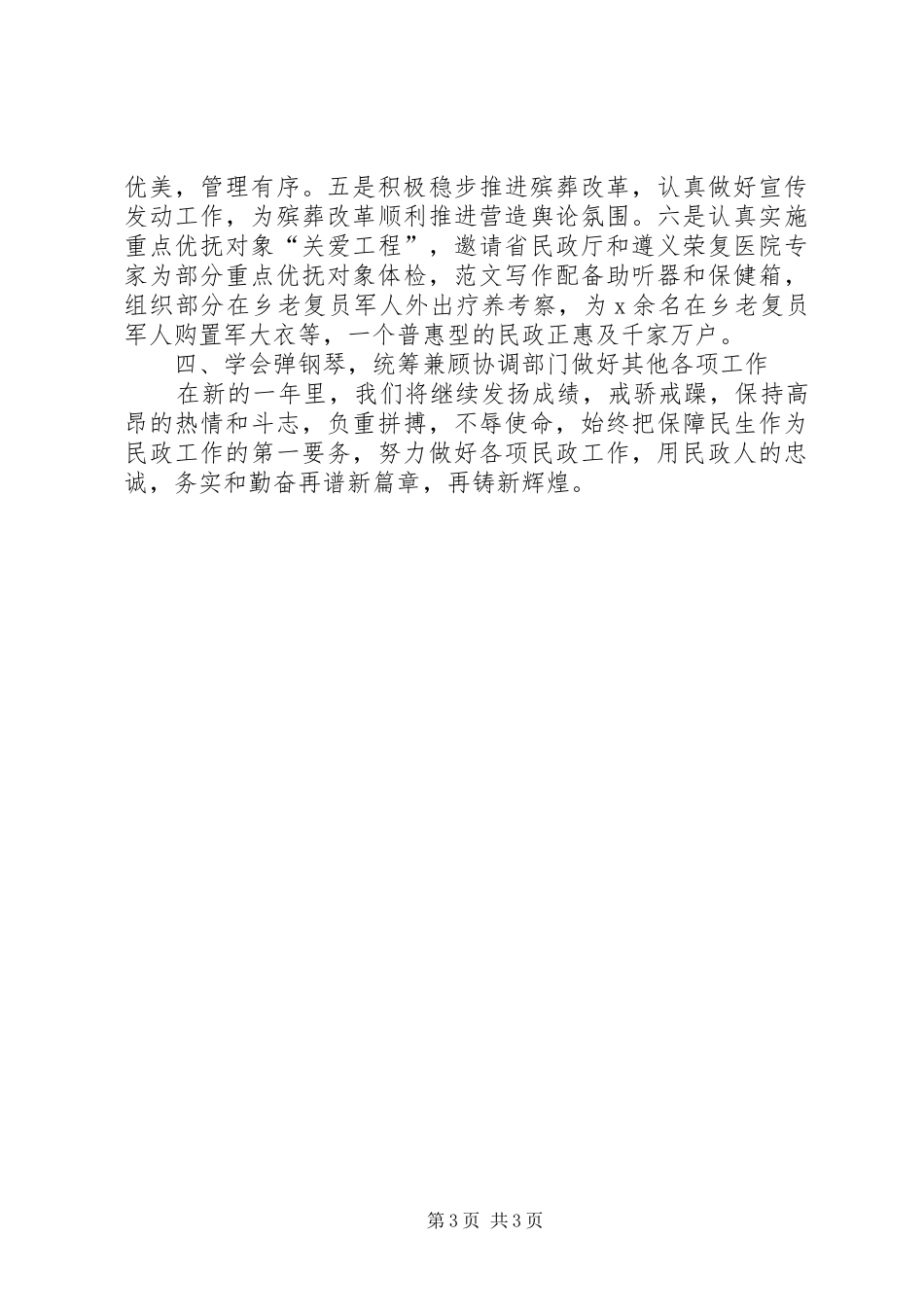 优美，管理有序。五是积极稳步推进殡葬改革，认真做好宣传发动工作，为殡葬改革顺利推进营造舆论氛围。六是认真实施重点优抚对象“关爱工程”，邀请省民政厅和遵义荣复医院专家为部分重点优抚对象体检，范文写作配备助听器和保健箱，组织部分在乡老复员军人外出疗养考察，为x余名在乡老复员军人购置军大衣等，一个普惠型的民政正惠及千家万户。

四、学会弹钢琴，统筹兼顾协调部门做好其他各项工作

在新的一年里，我们将继续发扬成绩，戒骄戒躁，保持高昂的热情和斗志，负重拼搏，不辱使命，始终把保障民生作为民政工作的第一要务，努力做好各项民政工作，用民政人的忠诚，务实和勤奋再谱新篇章，再铸新辉煌。

第3页 共3页